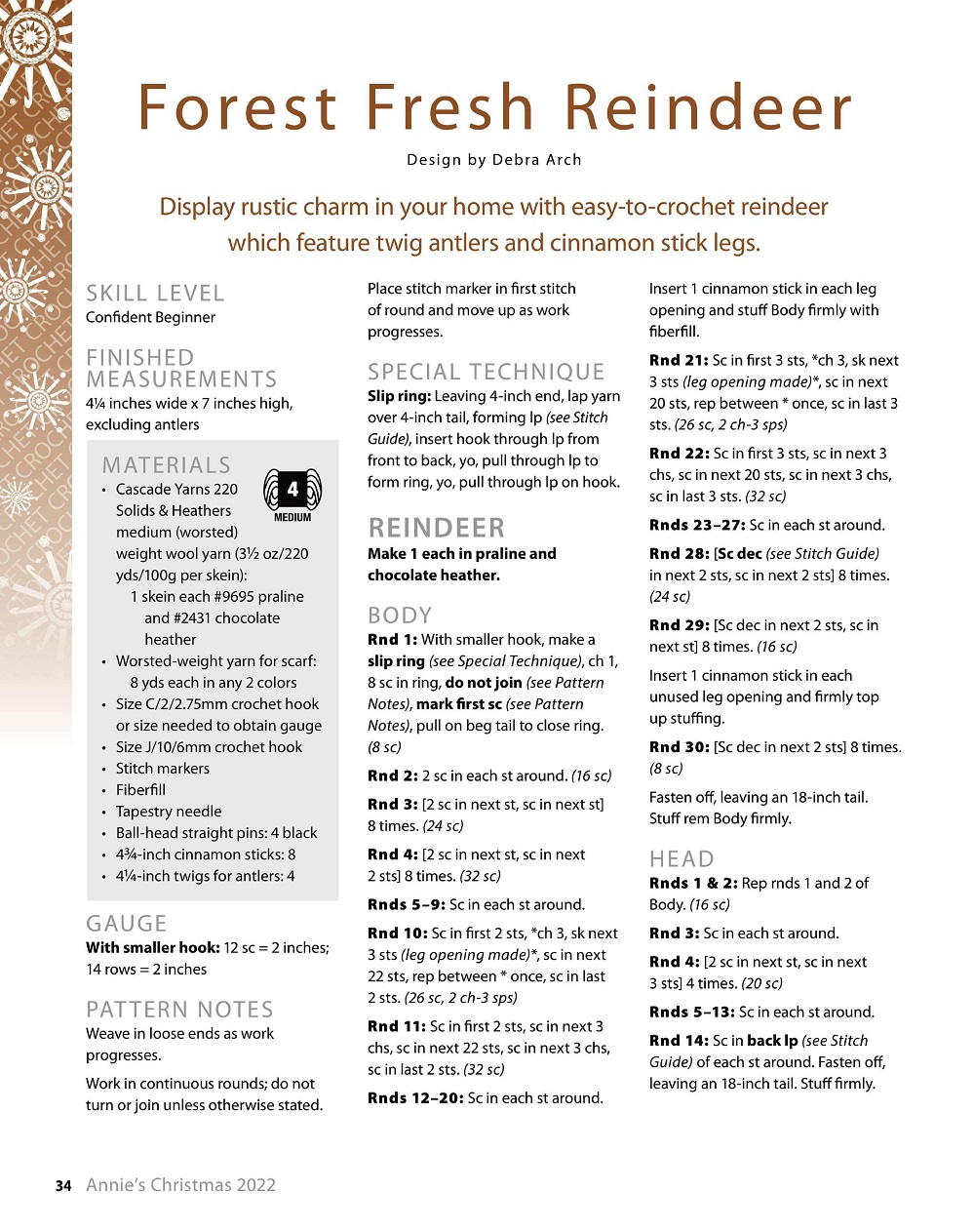 Forest Fresh Reindeer

Design by Debra Arch

Display rustic charm in your home with easy-to-crochet reindeer which feature twig antlers and cinnamon stick legs.

SKILL LEVEL
Confident Beginner

FINISHED MEASUREMENTS
4¼ inches wide x 7 inches high, excluding antlers

MATERIALS
4 MEDIUM
• Cascade Yarns 220 Solids & Heathers medium (worsted) weight wool yarn (3½ oz/220 yds/100g per skein):
1 skein each #9695 praline and #2431 chocolate heather
• Worsted-weight yarn for scarf: 8 yds each in any 2 colors
• Size C/2/2.75mm crochet hook or size needed to obtain gauge
• Size J/10/6mm crochet hook
• Stitch markers
• Fiberfill
• Tapestry needle
• Ball-head straight pins: 4 black
• 4¾-inch cinnamon sticks: 8
• 4¼-inch twigs for antlers: 4

GAUGE
With smaller hook: 12 sc = 2 inches; 14 rows = 2 inches

PATTERN NOTES
Weave in loose ends as work progresses.

Work in continuous rounds; do not turn or join unless otherwise stated.

Place stitch marker in first stitch of round and move up as work progresses.

SPECIAL TECHNIQUE
Slip ring: Leaving 4-inch end, lap yarn over 4-inch tail, forming lp (see Stitch Guide), insert hook through lp from front to back, yo, pull through lp to form ring, yo, pull through lp on hook.

REINDEER
Make 1 each in praline and chocolate heather.

BODY
Rnd 1: With smaller hook, make a slip ring (see Special Technique), ch 1, 8 sc in ring, do not join (see Pattern Notes), mark first sc (see Pattern Notes), pull on beg tail to close ring. (8 sc)

Rnd 2: 2 sc in each st around. (16 sc)

Rnd 3: [2 sc in next st, sc in next st] 8 times. (24 sc)

Rnd 4: [2 sc in next st, sc in next 2 sts] 8 times. (32 sc)

Rnds 5–9: Sc in each st around.

Rnd 10: Sc in first 2 sts, *ch 3, sk next 3 sts (leg opening made)*, sc in next 22 sts, rep between * once, sc in last 2 sts. (26 sc, 2 ch-3 sps)

Rnd 11: Sc in first 2 sts, sc in next 3 chs, sc in next 22 sts, sc in next 3 chs, sc in last 2 sts. (32 sc)

Rnds 12–20: Sc in each st around.

Insert 1 cinnamon stick in each leg opening and stuff Body firmly with fiberfill.

Rnd 21: Sc in first 3 sts, *ch 3, sk next 3 sts (leg opening made)*, sc in next 20 sts, rep between * once, sc in last 3 sts. (26 sc, 2 ch-3 sps)

Rnd 22: Sc in first 3 sts, sc in next 3 chs, sc in next 20 sts, sc in next 3 chs, sc in last 3 sts. (32 sc)

Rnds 23–27: Sc in each st around.

Rnd 28: [Sc dec (see Stitch Guide) in next 2 sts, sc in next 2 sts] 8 times. (24 sc)

Rnd 29: [Sc dec in next 2 sts, sc in next st] 8 times. (16 sc)

Insert 1 cinnamon stick in each unused leg opening and firmly top up stuffing.

Rnd 30: [Sc dec in next 2 sts] 8 times. (8 sc)

Fasten off, leaving an 18-inch tail. Stuff rem Body firmly.

HEAD
Rnds 1 & 2: Rep rnds 1 and 2 of Body. (16 sc)

Rnd 3: Sc in each st around.

Rnd 4: [2 sc in next st, sc in next 3 sts] 4 times. (20 sc)

Rnds 5–13: Sc in each st around.

Rnd 14: Sc in back lp (see Stitch Guide) of each st around. Fasten off, leaving an 18-inch tail. Stuff firmly.

34 Annie's Christmas 2022